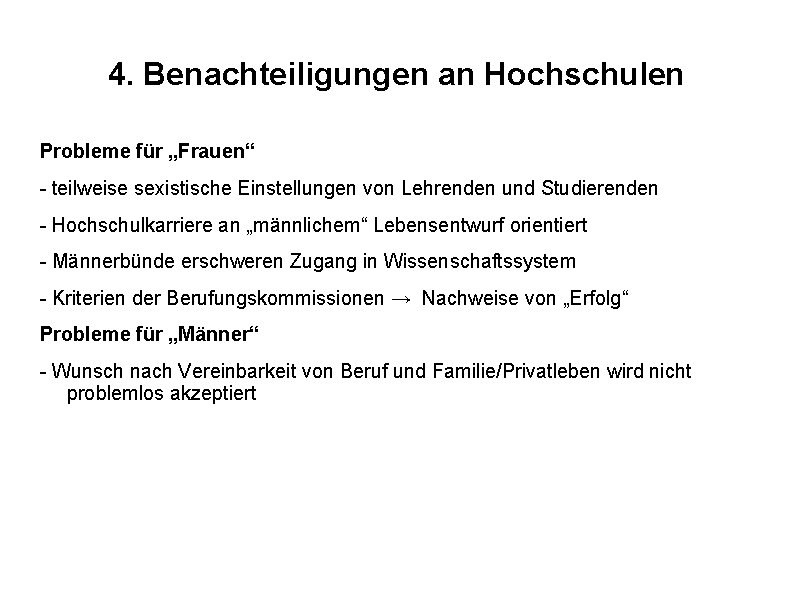 4. Benachteiligungen an Hochschulen

Probleme für „Frauen“

- teilweise sexistische Einstellungen von Lehrenden und Studierenden

- Hochschulkarriere an „männlichem“ Lebensentwurf orientiert

- Männerbünde erschweren Zugang in Wissenschaftssystem

- Kriterien der Berufungskommissionen → Nachweise von „Erfolg“

Probleme für „Männer“

- Wunsch nach Vereinbarkeit von Beruf und Familie/Privatleben wird nicht problemlos akzeptiert